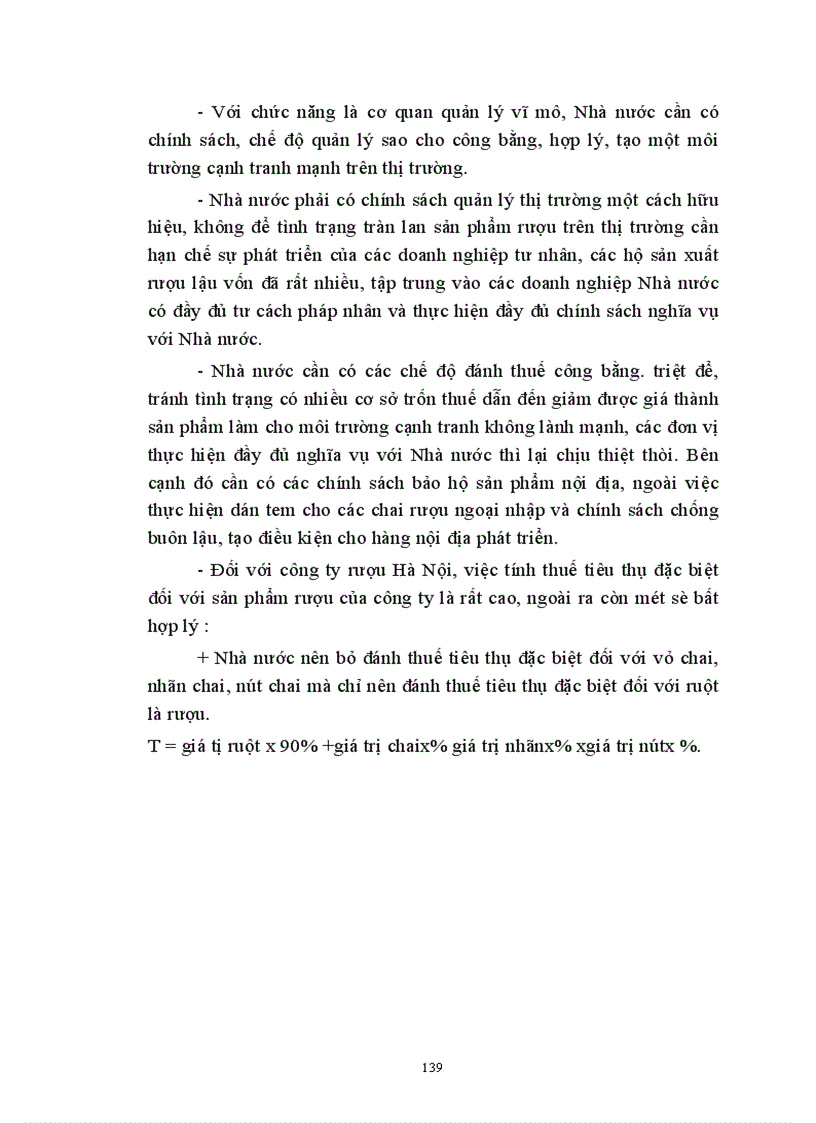 - Với chức năng là cơ quan quản lý vĩ mô, Nhà nước cần có chính sách, chế độ quản lý sao cho công bằng, hợp lý, tạo một môi trường cạnh tranh mạnh trên thị trường.

- Nhà nước phải có chính sách quản lý thị trường một cách hữu hiệu, không để tình trạng tràn lan sản phẩm rượu trên thị trường cần hạn chế sự phát triển của các doanh nghiệp tư nhân, các hộ sản xuất rượu lậu vốn đã rất nhiều, tập trung vào các doanh nghiệp Nhà nước có đầy đủ tư cách pháp nhân và thực hiện đầy đủ chính sách nghĩa vụ với Nhà nước.

- Nhà nước cần có các chế độ đánh thuế công bằng. triệt để, tránh tình trạng có nhiều cơ sở trốn thuế dẫn đến giảm được giá thành sản phẩm làm cho môi trường cạnh tranh không lành mạnh, các đơn vị thực hiện đầy đủ nghĩa vụ với Nhà nước thì lại chịu thiệt thòi. Bên cạnh đó cần có các chính sách bảo hộ sản phẩm nội địa, ngoài việc thực hiện dán tem cho các chai rượu ngoại nhập và chính sách chống buôn lậu, tạo điều kiện cho hàng nội địa phát triển.

- Đối với công ty rượu Hà Nội, việc tính thuế tiêu thụ đặc biệt đối với sản phẩm rượu của công ty là rất cao, ngoài ra còn mét sè bất hợp lý :

+ Nhà nước nên bỏ đánh thuế tiêu thụ đặc biệt đối với vỏ chai, nhãn chai, nút chai mà chỉ nên đánh thuế tiêu thụ đặc biệt đối với ruột là rượu.

T = giá tị ruột x 90% +giá trị chaix% giá trị nhãnx% xgiá trị nútx %.

139